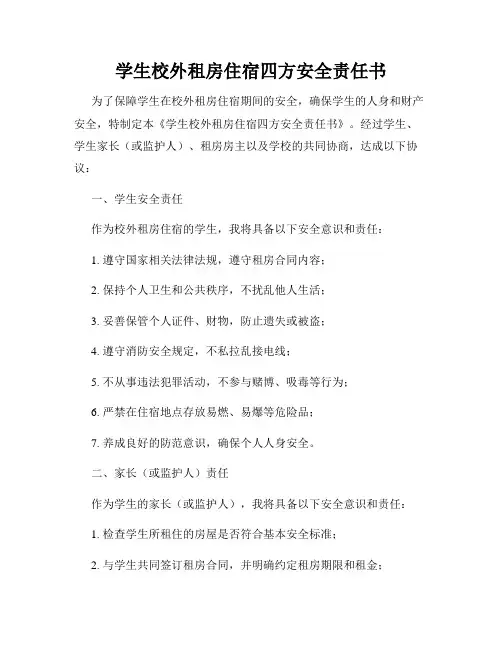 学生校外租房住宿四方安全责任书

为了保障学生在校外租房住宿期间的安全，确保学生的人身和财产安全，特制定本《学生校外租房住宿四方安全责任书》。经过学生、学生家长（或监护人）、租房房主以及学校的共同协商，达成以下协议：

一、学生安全责任

作为校外租房住宿的学生，我将具备以下安全意识和责任：

1. 遵守国家相关法律法规，遵守租房合同内容；

2. 保持个人卫生和公共秩序，不扰乱他人生活；

3. 妥善保管个人证件、财物，防止遗失或被盗；

4. 遵守消防安全规定，不私拉乱接电线；

5. 不从事违法犯罪活动，不参与赌博、吸毒等行为；

6. 严禁在住宿地点存放易燃、易爆等危险品；

7. 养成良好的防范意识，确保个人人身安全。

二、家长（或监护人）责任

作为学生的家长（或监护人），我将具备以下安全意识和责任：

1. 检查学生所租住的房屋是否符合基本安全标准；

2. 与学生共同签订租房合同，并明确约定租房期限和租金；